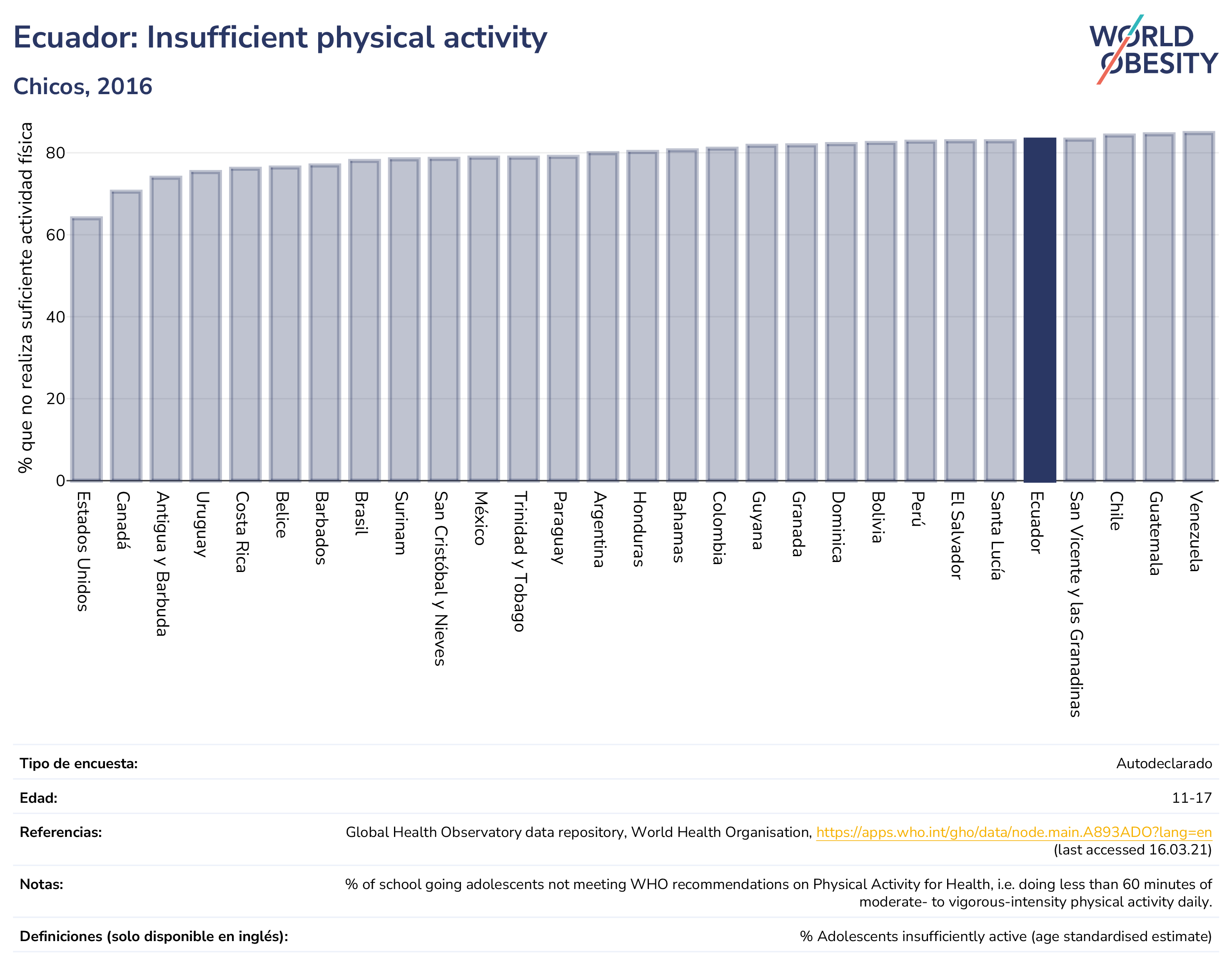 Ecuador: Insufficient physical activity

Chicos, 2016

WORLD OBESITY

% que no realiza suficiente actividad física

80
60
40
20
0

Estados Unidos
Canadá
Antigua y Barbuda
Uruguay
Costa Rica
Belice
Barbados
Brasil
Surinam
San Cristóbal y Nieves
México
Trinidad y Tobago
Paraguay
Argentina
Honduras
Bahamas
Colombia
Guyana
Granada
Dominica
Bolivia
Perú
El Salvador
Santa Lucía
Ecuador
San Vicente y las Granadinas
Chile
Guatemala
Venezuela

| | |
|---|---|
| Tipo de encuesta: | Autodeclarado |
| Edad: | 11-17 |
| Referencias: | Global Health Observatory data repository, World Health Organisation, https://apps.who.int/gho/data/node.main.A893ADO?lang=en (last accessed 16.03.21) |
| Notas: | % of school going adolescents not meeting WHO recommendations on Physical Activity for Health, i.e. doing less than 60 minutes of moderate- to vigorous-intensity physical activity daily. |
| Definiciones (solo disponible en inglés): | % Adolescents insufficiently active (age standardised estimate) |